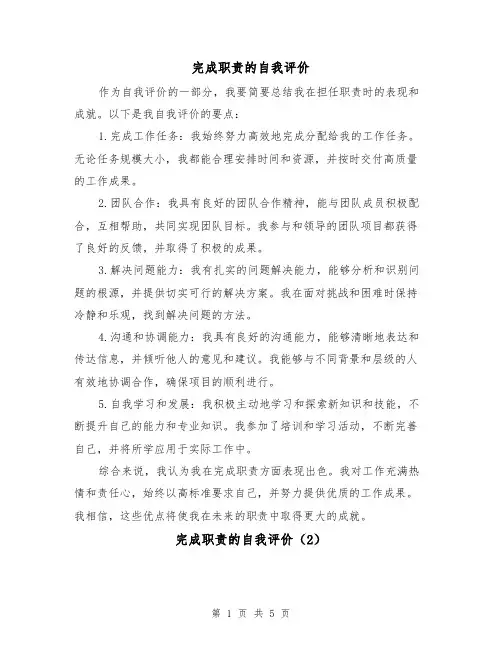 完成职责的自我评价

作为自我评价的一部分，我要简要总结我在担任职责时的表现和成就。以下是我自我评价的要点：

1.完成工作任务：我始终努力高效地完成分配给我的工作任务。无论任务规模大小，我都能合理安排时间和资源，并按时交付高质量的工作成果。

2.团队合作：我具有良好的团队合作精神，能与团队成员积极配合，互相帮助，共同实现团队目标。我参与和领导的团队项目都获得了良好的反馈，并取得了积极的成果。

3.解决问题能力：我有扎实的问题解决能力，能够分析和识别问题的根源，并提供切实可行的解决方案。我在面对挑战和困难时保持冷静和乐观，找到解决问题的方法。

4.沟通和协调能力：我具有良好的沟通能力，能够清晰地表达和传达信息，并倾听他人的意见和建议。我能够与不同背景和层级的人有效地协调合作，确保项目的顺利进行。

5.自我学习和发展：我积极主动地学习和探索新知识和技能，不断提升自己的能力和专业知识。我参加了培训和学习活动，不断完善自己，并将所学应用于实际工作中。

综合来说，我认为我在完成职责方面表现出色。我对工作充满热情和责任心，始终以高标准要求自己，并努力提供优质的工作成果。我相信，这些优点将使我在未来的职责中取得更大的成就。

完成职责的自我评价（2）

第 1 页 共 5 页